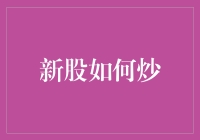 新股如何炒